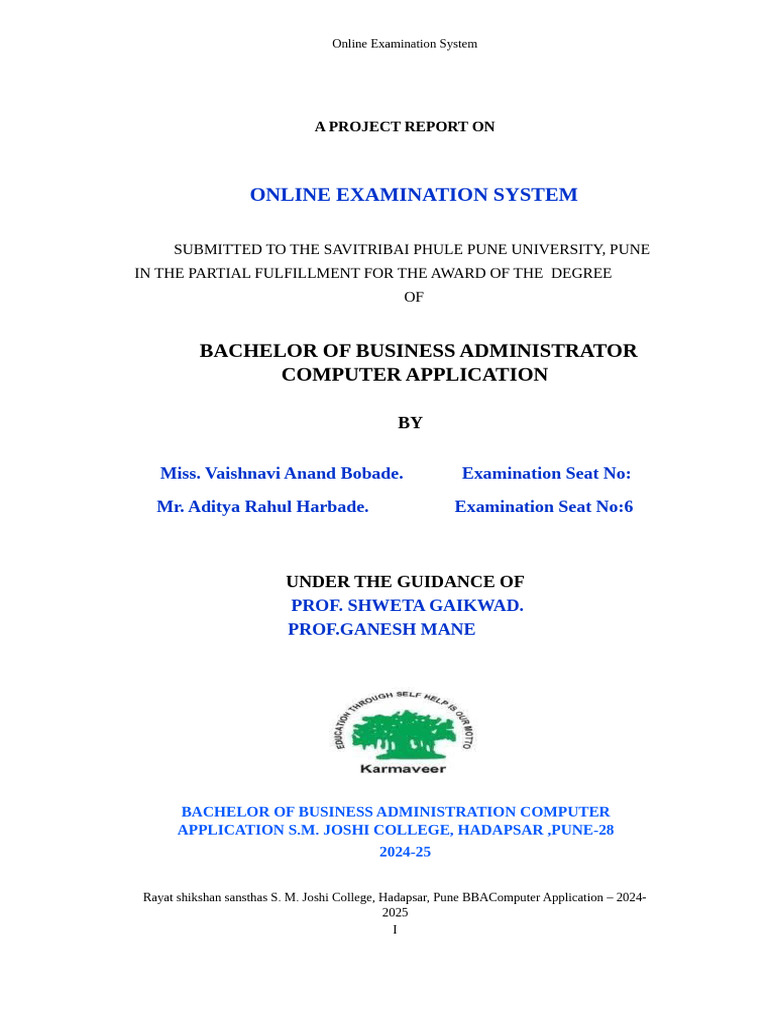 Online Examination System

A PROJECT REPORT ON

ONLINE EXAMINATION SYSTEM

SUBMITTED TO THE SAVITRIBAI PHULE PUNE UNIVERSITY, PUNE IN THE PARTIAL FULFILLMENT FOR THE AWARD OF THE DEGREE OF

BACHELOR OF BUSINESS ADMINISTRATOR COMPUTER APPLICATION

BY

Miss. Vaishnavi Anand Bobade. Examination Seat No:

Mr. Aditya Rahul Harbade. Examination Seat No:6

UNDER THE GUIDANCE OF
PROF. SHWETA GAIKWAD.
PROF.GANESH MANE

EDUCATION THROUGH SELF HELP IS OUR MOTTO
Karmaveer

BACHELOR OF BUSINESS ADMINISTRATION COMPUTER APPLICATION S.M. JOSHI COLLEGE, HADAPSAR ,PUNE-28
2024-25

Rayat shikshan sansthas S. M. Joshi College, Hadapsar, Pune BBAComputer Application – 2024-2025
I